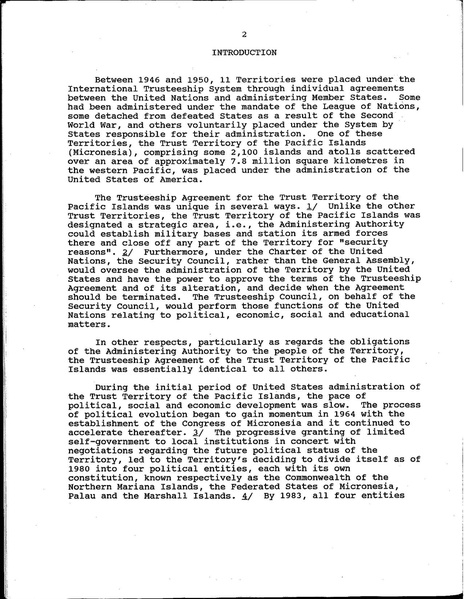 2

INTRODUCTION

Between 1946 and 1950, 11 Territories were placed under the International Trusteeship System through individual agreements between the United Nations and administering Member States. Some had been administered under the mandate of the League of Nations, some detached from defeated States as a result of the Second World War, and others voluntarily placed under the System by States responsible for their administration. One of these Territories, the Trust Territory of the Pacific Islands (Micronesia), comprising some 2,100 islands and atolls scattered over an area of approximately 7.8 million square kilometres in the western Pacific, was placed under the administration of the United States of America.

The Trusteeship Agreement for the Trust Territory of the Pacific Islands was unique in several ways. 1/ Unlike the other Trust Territories, the Trust Territory of the Pacific Islands was designated a strategic area, i.e., the Administering Authority could establish military bases and station its armed forces there and close off any part of the Territory for "security reasons". 2/ Furthermore, under the Charter of the United Nations, the Security Council, rather than the General Assembly, would oversee the administration of the Territory by the United States and have the power to approve the terms of the Trusteeship Agreement and of its alteration, and decide when the Agreement should be terminated. The Trusteeship Council, on behalf of the Security Council, would perform those functions of the United Nations relating to political, economic, social and educational matters.

In other respects, particularly as regards the obligations of the Administering Authority to the people of the Territory, the Trusteeship Agreement of the Trust Territory of the Pacific Islands was essentially identical to all others.

During the initial period of United States administration of the Trust Territory of the Pacific Islands, the pace of political, social and economic development was slow. The process of political evolution began to gain momentum in 1964 with the establishment of the Congress of Micronesia and it continued to accelerate thereafter. 3/ The progressive granting of limited self-government to local institutions in concert with negotiations regarding the future political status of the Territory, led to the Territory's deciding to divide itself as of 1980 into four political entities, each with its own constitution, known respectively as the Commonwealth of the Northern Mariana Islands, the Federated States of Micronesia, Palau and the Marshall Islands. 4/ By 1983, all four entities